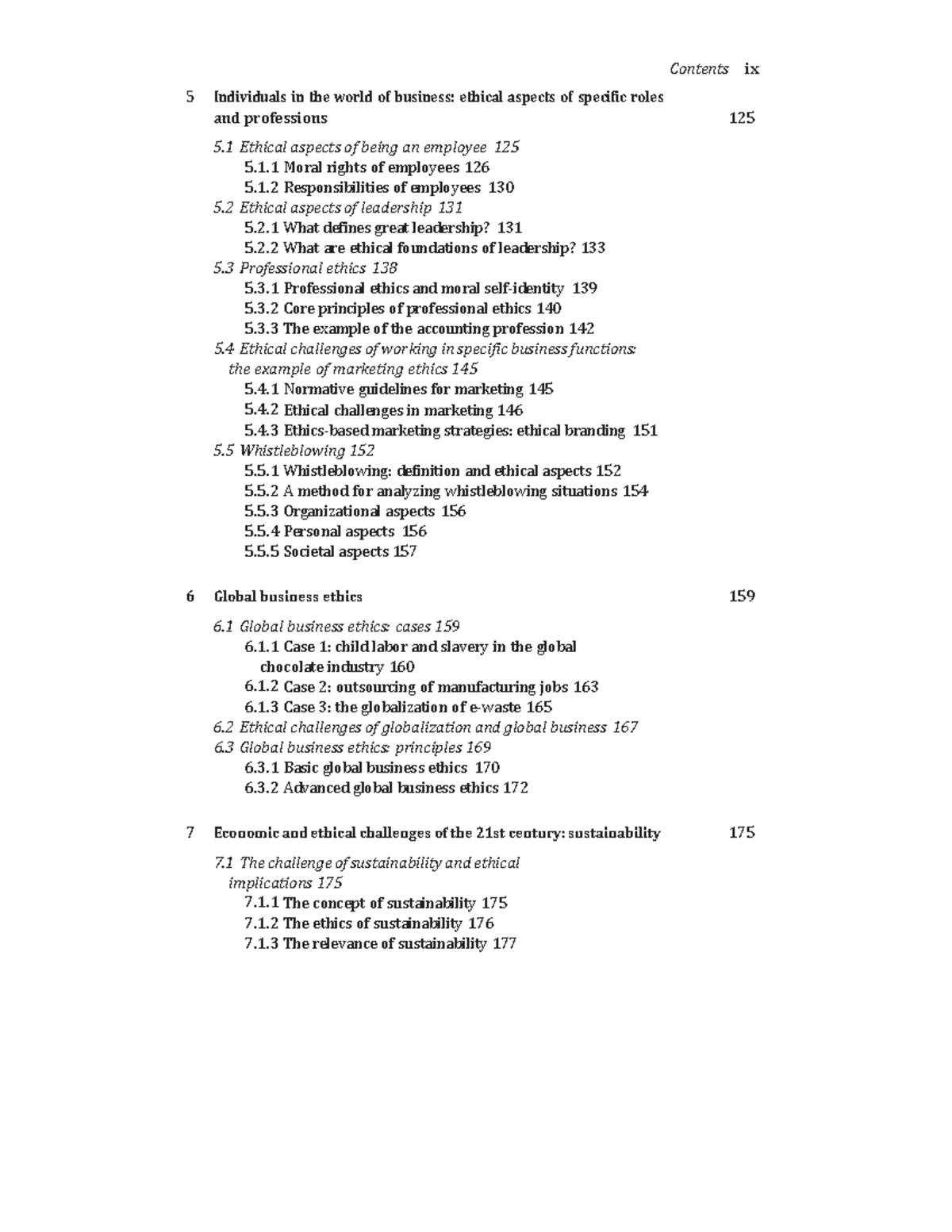 Contents ix

5 Individuals in the world of business: ethical aspects of specific roles and professions 125

5.1 Ethical aspects of being an employee 125
5.1.1 Moral rights of employees 126
5.1.2 Responsibilities of employees 130
5.2 Ethical aspects of leadership 131
5.2.1 What defines great leadership? 131
5.2.2 What are ethical foundations of leadership? 133
5.3 Professional ethics 138
5.3.1 Professional ethics and moral self-identity 139
5.3.2 Core principles of professional ethics 140
5.3.3 The example of the accounting profession 142
5.4 Ethical challenges of working in specific business functions: the example of marketing ethics 145
5.4.1 Normative guidelines for marketing 145
5.4.2 Ethical challenges in marketing 146
5.4.3 Ethics-based marketing strategies: ethical branding 151
5.5 Whistleblowing 152
5.5.1 Whistleblowing: definition and ethical aspects 152
5.5.2 A method for analyzing whistleblowing situations 154
5.5.3 Organizational aspects 156
5.5.4 Personal aspects 156
5.5.5 Societal aspects 157

6 Global business ethics 159

6.1 Global business ethics: cases 159
6.1.1 Case 1: child labor and slavery in the global chocolate industry 160
6.1.2 Case 2: outsourcing of manufacturing jobs 163
6.1.3 Case 3: the globalization of e-waste 165
6.2 Ethical challenges of globalization and global business 167
6.3 Global business ethics: principles 169
6.3.1 Basic global business ethics 170
6.3.2 Advanced global business ethics 172

7 Economic and ethical challenges of the 21st century: sustainability 175

7.1 The challenge of sustainability and ethical implications 175
7.1.1 The concept of sustainability 175
7.1.2 The ethics of sustainability 176
7.1.3 The relevance of sustainability 177